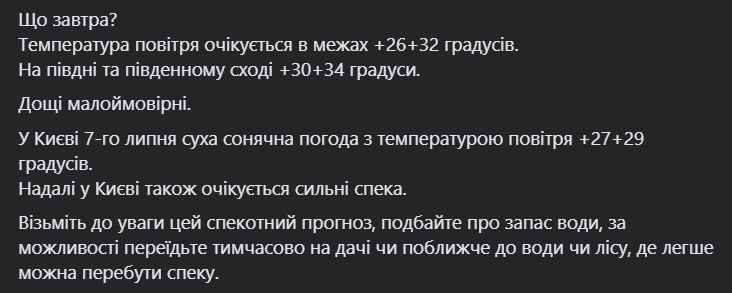 Що завтра?
Температура повітря очікується в межах +26+32 градусів.
На півдні та південному сході +30+34 градуси.

Дощі малоймовірні.

У Києві 7-го липня суха сонячна погода з температурою повітря +27+29 градусів.
Надалі у Києві також очікується сильні спека.

Візьміть до уваги цей спекотний прогноз, подбайте про запас води, за можливості переїдьте тимчасово на дачі чи поближче до води чи лісу, де легше можна перебути спеку.